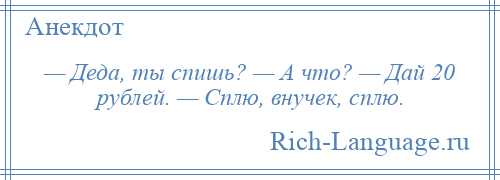 Анекдот

— Деда, ты спишь? — А что? — Дай 20 рублей. — Сплю, внучек, сплю.

Rich-Language.ru